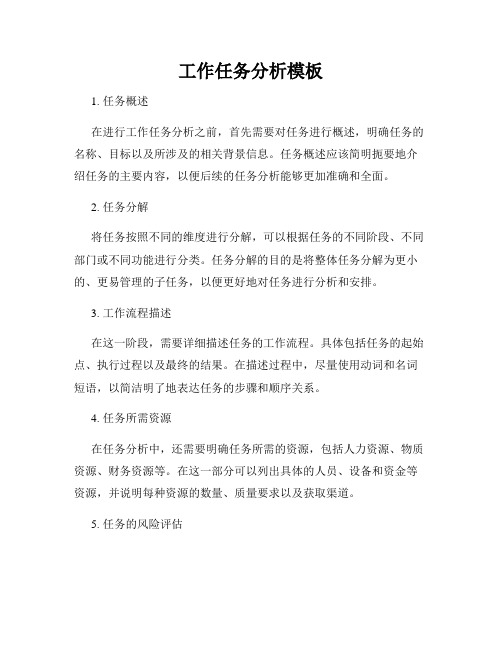 工作任务分析模板

1. 任务概述

在进行工作任务分析之前，首先需要对任务进行概述，明确任务的名称、目标以及所涉及的相关背景信息。任务概述应该简明扼要地介绍任务的主要内容，以便后续的任务分析能够更加准确和全面。

2. 任务分解

将任务按照不同的维度进行分解，可以根据任务的不同阶段、不同部门或不同功能进行分类。任务分解的目的是将整体任务分解为更小的、更易管理的子任务，以便更好地对任务进行分析和安排。

3. 工作流程描述

在这一阶段，需要详细描述任务的工作流程。具体包括任务的起始点、执行过程以及最终的结果。在描述过程中，尽量使用动词和名词短语，以简洁明了地表达任务的步骤和顺序关系。

4. 任务所需资源

在任务分析中，还需要明确任务所需的资源，包括人力资源、物质资源、财务资源等。在这一部分可以列出具体的人员、设备和资金等资源，并说明每种资源的数量、质量要求以及获取渠道。

5. 任务的风险评估